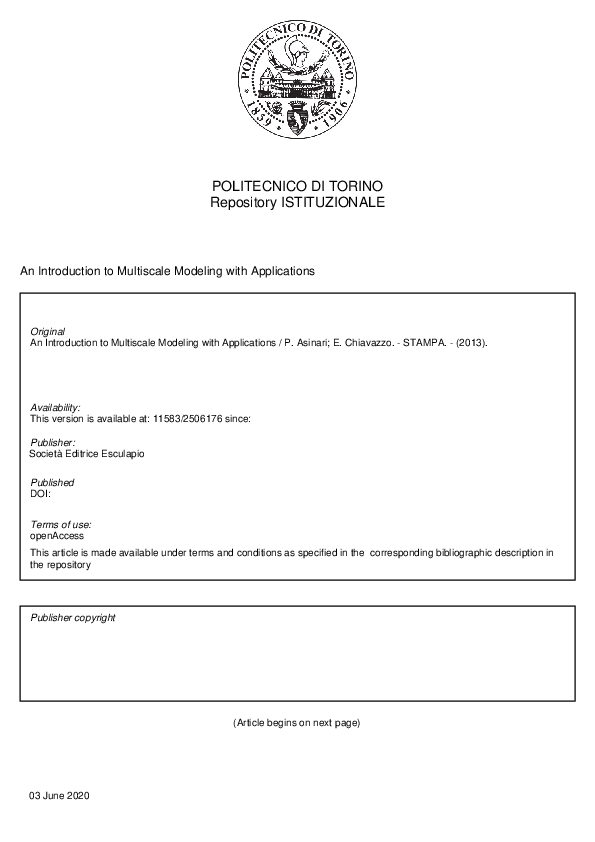 POLITECNICO DI TORINO
1859 1906

POLITECNICO DI TORINO
Repository ISTITUZIONALE

An Introduction to Multiscale Modeling with Applications

Original
An Introduction to Multiscale Modeling with Applications / P. Asinari; E. Chiavazzo. - STAMPA. - (2013).

Availability:
This version is available at: 11583/2506176 since:

Publisher:
Società Editrice Esculapio

Published
DOI:

Terms of use:
openAccess
This article is made available under terms and conditions as specified in the corresponding bibliographic description in the repository

Publisher copyright

(Article begins on next page)

03 June 2020